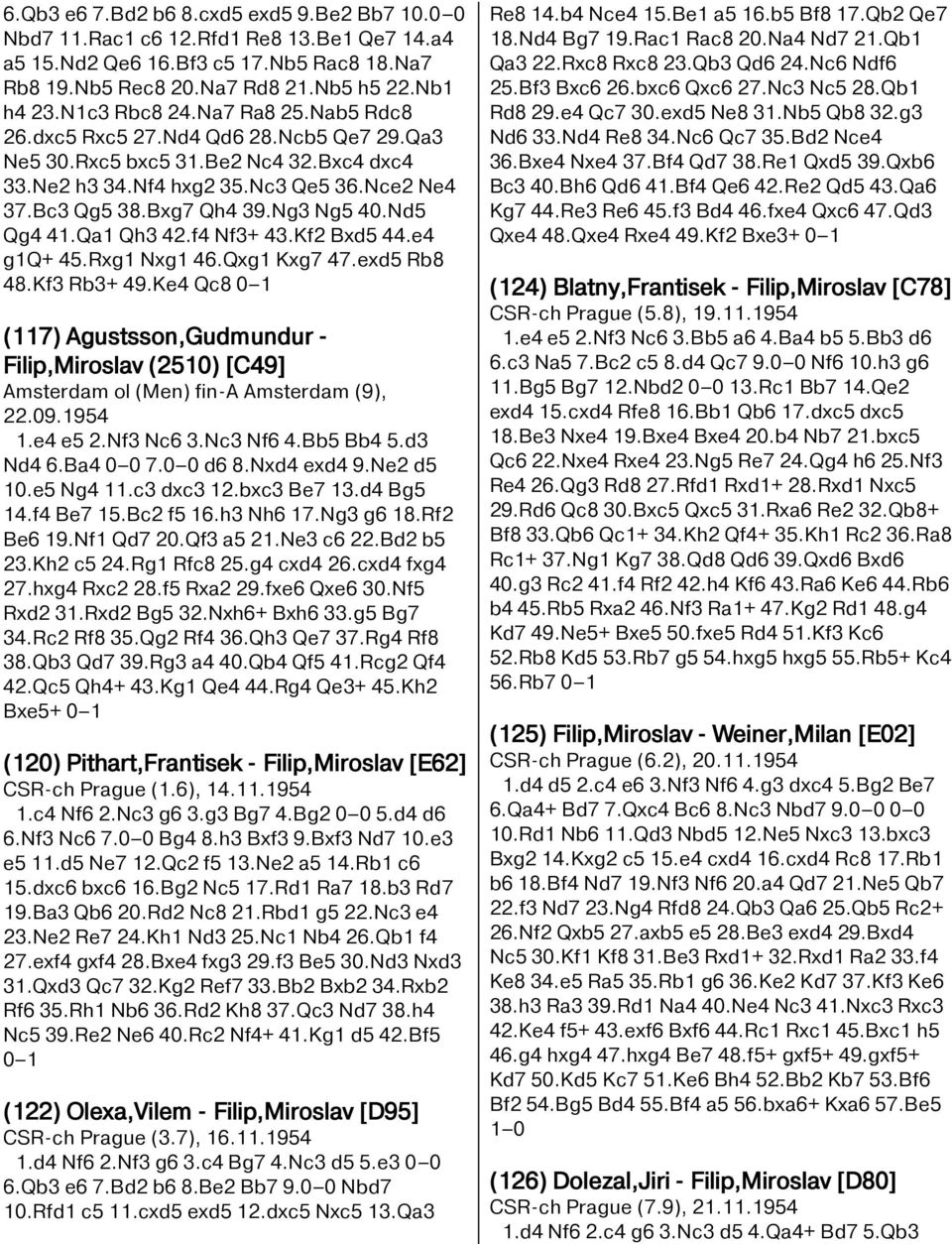 6.Qb3 e6 7.Bd2 b6 8.cxd5 exd5 9.Be2 Bb7 10.0–0 Nbd7 11.Rac1 c6 12.Rfd1 Re8 13.Be1 Qe7 14.a4 a5 15.Nd2 Qe6 16.Bf3 c5 17.Nb5 Rac8 18.Na7 Rb8 19.Nb5 Rec8 20.Na7 Rd8 21.Nb5 h5 22.Nb1 h4 23.N1c3 Rbc8 24.Na7 Ra8 25.Nab5 Rdc8 26.dxc5 Rxc5 27.Nd4 Qd6 28.Ncb5 Qe7 29.Qa3 Ne5 30.Rxc5 bxc5 31.Be2 Nc4 32.Bxc4 dxc4 33.Ne2 h3 34.Nf4 hxg2 35.Nc3 Qe5 36.Nce2 Ne4 37.Bc3 Qg5 38.Bxg7 Qh4 39.Ng3 Ng5 40.Nd5 Qg4 41.Qa1 Qh3 42.f4 Nf3+ 43.Kf2 Bxd5 44.e4 g1Q+ 45.Rxg1 Nxg1 46.Qxg1 Kxg7 47.exd5 Rb8 48.Kf3 Rb3+ 49.Ke4 Qc8 0–1

(117) Agustsson,Gudmundur - Filip,Miroslav (2510) [C49]
Amsterdam ol (Men) fin-A Amsterdam (9), 22.09.1954
1.e4 e5 2.Nf3 Nc6 3.Nc3 Nf6 4.Bb5 Bb4 5.d3 Nd4 6.Ba4 0–0 7.0–0 d6 8.Nxd4 exd4 9.Ne2 d5 10.e5 Ng4 11.c3 dxc3 12.bxc3 Be7 13.d4 Bg5 14.f4 Be7 15.Bc2 f5 16.h3 Nh6 17.Ng3 g6 18.Rf2 Be6 19.Nf1 Qd7 20.Qf3 a5 21.Ne3 c6 22.Bd2 b5 23.Kh2 c5 24.Rg1 Rfc8 25.g4 cxd4 26.cxd4 fxg4 27.hxg4 Rxc2 28.f5 Rxa2 29.fxe6 Qxe6 30.Nf5 Rxd2 31.Rxd2 Bg5 32.Nxh6+ Bxh6 33.g5 Bg7 34.Rc2 Rf8 35.Qg2 Rf4 36.Qh3 Qe7 37.Rg4 Rf8 38.Qb3 Qd7 39.Rg3 a4 40.Qb4 Qf5 41.Rcg2 Qf4 42.Qc5 Qh4+ 43.Kg1 Qe4 44.Rg4 Qe3+ 45.Kh2 Bxe5+ 0–1

(120) Pithart,Frantisek - Filip,Miroslav [E62]
CSR-ch Prague (1.6), 14.11.1954
1.c4 Nf6 2.Nc3 g6 3.g3 Bg7 4.Bg2 0–0 5.d4 d6 6.Nf3 Nc6 7.0–0 Bg4 8.h3 Bxf3 9.Bxf3 Nd7 10.e3 e5 11.d5 Ne7 12.Qc2 f5 13.Ne2 a5 14.Rb1 c6 15.dxc6 bxc6 16.Bg2 Nc5 17.Rd1 Ra7 18.b3 Rd7 19.Ba3 Qb6 20.Rd2 Nc8 21.Rbd1 g5 22.Nc3 e4 23.Ne2 Re7 24.Kh1 Nd3 25.Nc1 Nb4 26.Qb1 f4 27.exf4 gxf4 28.Bxe4 fxg3 29.f3 Be5 30.Nd3 Nxd3 31.Qxd3 Qc7 32.Kg2 Ref7 33.Bb2 Bxb2 34.Rxb2 Rf6 35.Rh1 Nb6 36.Rd2 Kh8 37.Qc3 Nd7 38.h4 Nc5 39.Re2 Ne6 40.Rc2 Nf4+ 41.Kg1 d5 42.Bf5 0–1

(122) Olexa,Vilem - Filip,Miroslav [D95]
CSR-ch Prague (3.7), 16.11.1954
1.d4 Nf6 2.Nf3 g6 3.c4 Bg7 4.Nc3 d5 5.e3 0–0 6.Qb3 e6 7.Bd2 b6 8.Be2 Bb7 9.0–0 Nbd7 10.Rfd1 c5 11.cxd5 exd5 12.dxc5 Nxc5 13.Qa3 Re8 14.b4 Nce4 15.Be1 a5 16.b5 Bf8 17.Qb2 Qe7 18.Nd4 Bg7 19.Rac1 Rac8 20.Na4 Nd7 21.Qb1 Qa3 22.Rxc8 Rxc8 23.Qb3 Qd6 24.Nc6 Ndf6 25.Bf3 Bxc6 26.bxc6 Qxc6 27.Nc3 Nc5 28.Qb1 Rd8 29.e4 Qc7 30.exd5 Ne8 31.Nb5 Qb8 32.g3 Nd6 33.Nd4 Re8 34.Nc6 Qc7 35.Bd2 Nce4 36.Bxe4 Nxe4 37.Bf4 Qd7 38.Re1 Qxd5 39.Qxb6 Bc3 40.Bh6 Qd6 41.Bf4 Qe6 42.Re2 Qd5 43.Qa6 Kg7 44.Re3 Re6 45.f3 Bd4 46.fxe4 Qxc6 47.Qd3 Qxe4 48.Qxe4 Rxe4 49.Kf2 Bxe3+ 0–1

(124) Blatny,Frantisek - Filip,Miroslav [C78]
CSR-ch Prague (5.8), 19.11.1954
1.e4 e5 2.Nf3 Nc6 3.Bb5 a6 4.Ba4 b5 5.Bb3 d6 6.c3 Na5 7.Bc2 c5 8.d4 Qc7 9.0–0 Nf6 10.h3 g6 11.Bg5 Bg7 12.Nbd2 0–0 13.Rc1 Bb7 14.Qe2 exd4 15.cxd4 Rfe8 16.Bb1 Qb6 17.dxc5 dxc5 18.Be3 Nxe4 19.Bxe4 Bxe4 20.b4 Nb7 21.bxc5 Qc6 22.Nxe4 Rxe4 23.Ng5 Re7 24.Qg4 h6 25.Nf3 Re4 26.Qg3 Rd8 27.Rfd1 Rxd1+ 28.Rxd1 Nxc5 29.Rd6 Qc8 30.Bxc5 Qxc5 31.Rxa6 Re2 32.Qb8+ Bf8 33.Qb6 Qc1+ 34.Kh2 Qf4+ 35.Kh1 Rc2 36.Ra8 Rc1+ 37.Ng1 Kg7 38.Qd8 Qd6 39.Qxd6 Bxd6 40.g3 Rc2 41.f4 Rf2 42.h4 Kf6 43.Ra6 Ke6 44.Rb6 b4 45.Rb5 Rxa2 46.Nf3 Ra1+ 47.Kg2 Rd1 48.g4 Kd7 49.Ne5+ Bxe5 50.fxe5 Rd4 51.Kf3 Kc6 52.Rb8 Kd5 53.Rb7 g5 54.hxg5 hxg5 55.Rb5+ Kc4 56.Rb7 0–1

(125) Filip,Miroslav - Weiner,Milan [E02]
CSR-ch Prague (6.2), 20.11.1954
1.d4 d5 2.c4 e6 3.Nf3 Nf6 4.g3 dxc4 5.Bg2 Be7 6.Qa4+ Bd7 7.Qxc4 Bc6 8.Nc3 Nbd7 9.0–0 0–0 10.Rd1 Nb6 11.Qd3 Nbd5 12.Ne5 Nxc3 13.bxc3 Bxg2 14.Kxg2 c5 15.e4 cxd4 16.cxd4 Rc8 17.Rb1 b6 18.Bf4 Nd7 19.Nf3 Nf6 20.a4 Qd7 21.Ne5 Qb7 22.f3 Nd7 23.Ng4 Rfd8 24.Qb3 Qa6 25.Qb5 Rc2+ 26.Nf2 Qxb5 27.axb5 e5 28.Be3 exd4 29.Bxd4 Nc5 30.Kf1 Kf8 31.Be3 Rxd1+ 32.Rxd1 Ra2 33.f4 Ke8 34.e5 Ra5 35.Rb1 g6 36.Ke2 Kd7 37.Kf3 Ke6 38.h3 Ra3 39.Rd1 Na4 40.Ne4 Nc3 41.Nxc3 Rxc3 42.Ke4 f5+ 43.exf6 Bxf6 44.Rc1 Rxc1 45.Bxc1 h5 46.g4 hxg4 47.hxg4 Be7 48.f5+ gxf5+ 49.gxf5+ Kd7 50.Kd5 Kc7 51.Ke6 Bh4 52.Bb2 Kb7 53.Bf6 Bf2 54.Bg5 Bd4 55.Bf4 a5 56.bxa6+ Kxa6 57.Be5 1–0

(126) Dolezal,Jiri - Filip,Miroslav [D80]
CSR-ch Prague (7.9), 21.11.1954
1.d4 Nf6 2.c4 g6 3.Nc3 d5 4.Qa4+ Bd7 5.Qb3